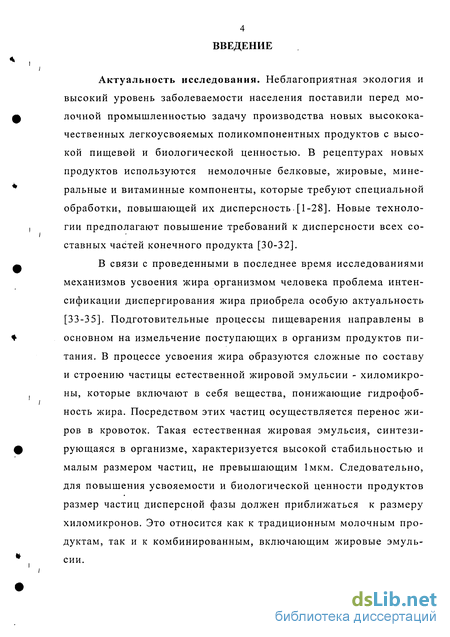 4

ВВЕДЕНИЕ

Актуальность исследования. Неблагоприятная экология и высокий уровень заболеваемости населения поставили перед молочной промышленностью задачу производства новых высококачественных легкоусвояемых поликомпонентных продуктов с высокой пищевой и биологической ценностью. В рецептурах новых продуктов используются немолочные белковые, жировые, минеральные и витаминные компоненты, которые требуют специальной обработки, повышающей их дисперсность [1-28]. Новые технологии предполагают повышение требований к дисперсности всех составных частей конечного продукта [30-32].

В связи с проведенными в последнее время исследованиями механизмов усвоения жира организмом человека проблема интенсификации диспергирования жира приобрела особую актуальность [33-35]. Подготовительные процессы пищеварения направлены в основном на измельчение поступающих в организм продуктов питания. В процессе усвоения жира образуются сложные по составу и строению частицы естественной жировой эмульсии - хиломикроны, которые включают в себя вещества, понижающие гидрофобность жира. Посредством этих частиц осуществляется перенос жиров в кровоток. Такая естественная жировая эмульсия, синтезирующаяся в организме, характеризуется высокой стабильностью и малым размером частиц, не превышающим 1мкм. Следовательно, для повышения усвояемости и биологической ценности продуктов размер частиц дисперсной фазы должен приближаться к размеру хиломикронов. Это относится как к традиционным молочным продуктам, так и к комбинированным, включающим жировые эмульсии.

dsLib.net
библиотека диссертаций